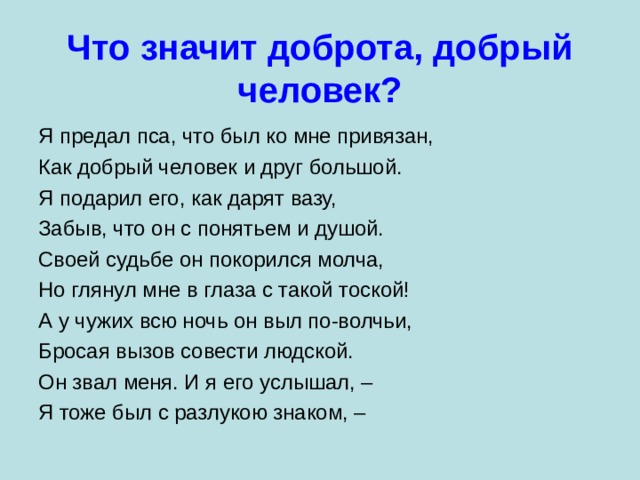 Что значит доброта, добрый человек?

Я предал пса, что был ко мне привязан,
Как добрый человек и друг большой.
Я подарил его, как дарят вазу,
Забыв, что он с понятьем и душой.
Своей судьбе он покорился молча,
Но глянул мне в глаза с такой тоской!
А у чужих всю ночь он выл по-волчьи,
Бросая вызов совести людской.
Он звал меня. И я его услышал, –
Я тоже был с разлукою знаком, –